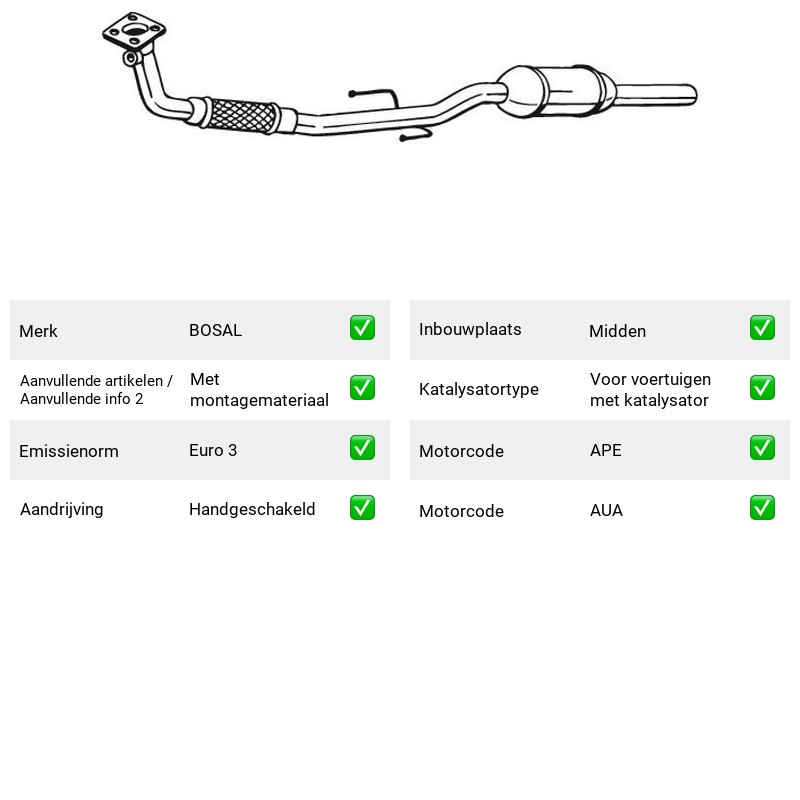 Merk BOSAL ☑

Aanvullende artikelen / Aanvullende info 2 Met montagemateriaal ☑

Emissienorm Euro 3 ☑

Aandrijving Handgeschakeld ☑

Inbouwplaats Midden ☑

Katalysatortype Voor voertuigen met katalysator ☑

Motorcode APE ☑

Motorcode AUA ☑